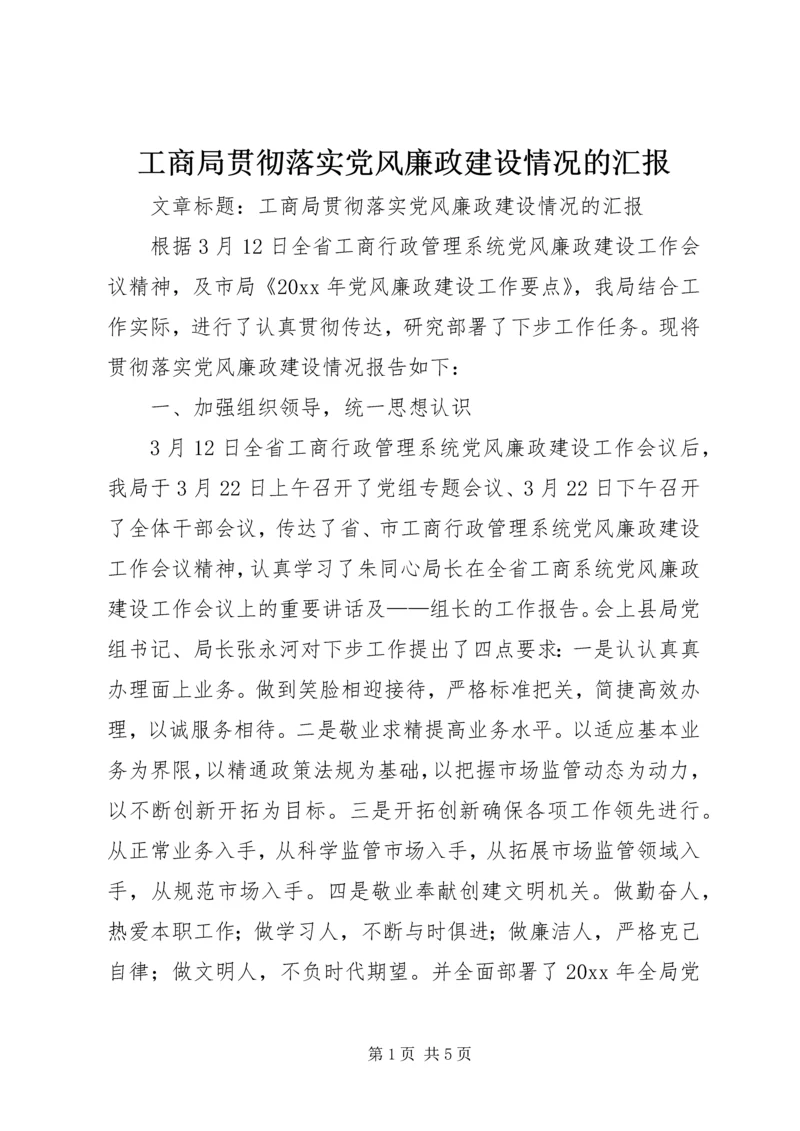 工商局贯彻落实党风廉政建设情况的汇报

文章标题：工商局贯彻落实党风廉政建设情况的汇报

根据3月12日全省工商行政管理系统党风廉政建设工作会议精神，及市局《20xx年党风廉政建设工作要点》，我局结合工作实际，进行了认真贯彻传达，研究部署了下步工作任务。现将贯彻落实党风廉政建设情况报告如下：

一、加强组织领导，统一思想认识

3月12日全省工商行政管理系统党风廉政建设工作会议后，我局于3月22日上午召开了党组专题会议、3月22日下午召开了全体干部会议，传达了省、市工商行政管理系统党风廉政建设工作会议精神，认真学习了朱同心局长在全省工商系统党风廉政建设工作会议上的重要讲话及——组长的工作报告。会上县局党组书记、局长张永河对下步工作提出了四点要求：一是认认真真办理面上业务。做到笑脸相迎接待，严格标准把关，简捷高效办理，以诚服务相待。二是敬业求精提高业务水平。以适应基本业务为界限，以精通政策法规为基础，以把握市场监管动态为动力，以不断创新开拓为目标。三是开拓创新确保各项工作领先进行。从正常业务入手，从科学监管市场入手，从拓展市场监管领域入手，从规范市场入手。四是敬业奉献创建文明机关。做勤奋人，热爱本职工作；做学习人，不断与时俱进；做廉洁人，严格克己自律；做文明人，不负时代期望。并全面部署了20xx年全局党

第1页 共5页